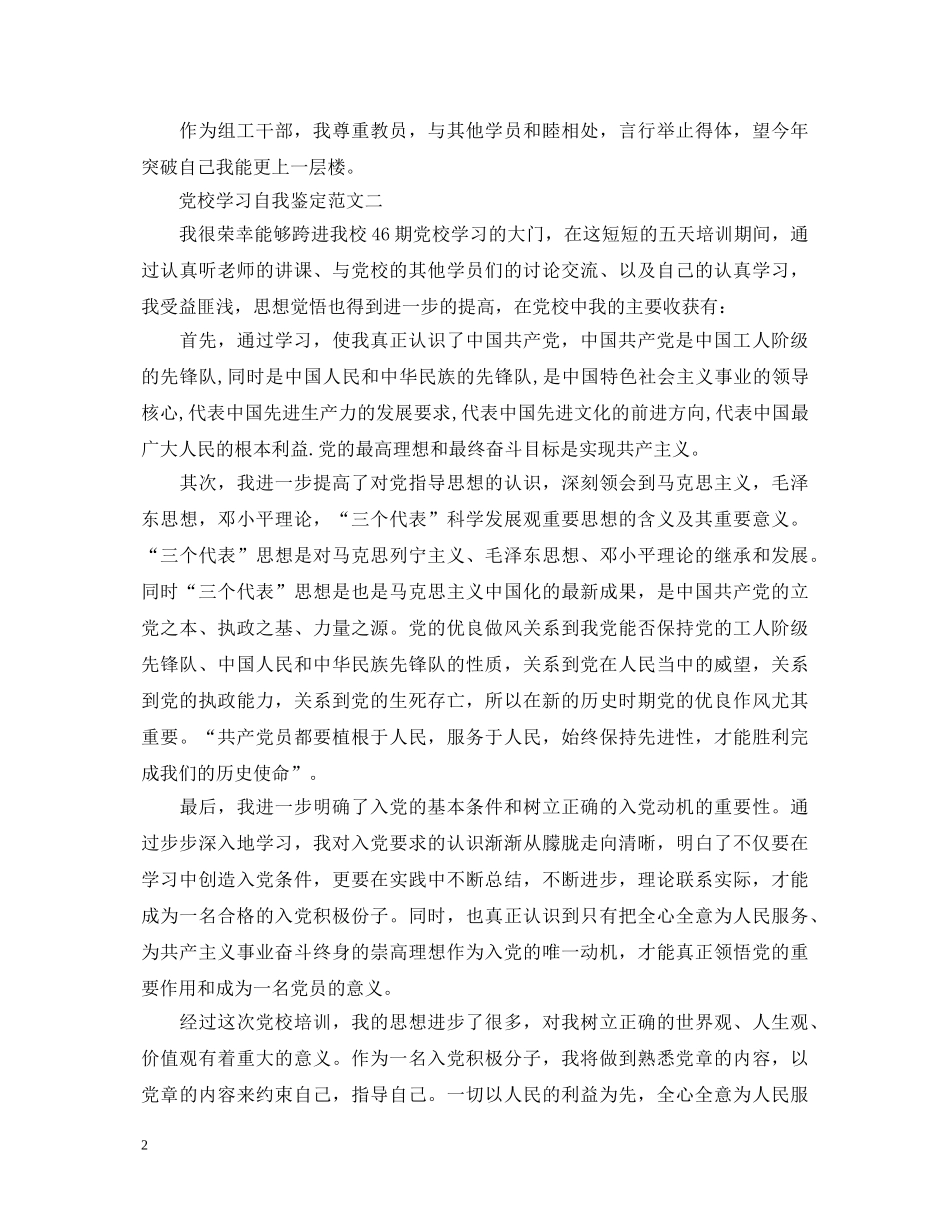 作为组工干部，我尊重教员，与其他学员和睦相处，言行举止得体，望今年突破自己我能更上一层楼。

党校学习自我鉴定范文二

我很荣幸能够跨进我校46期党校学习的大门，在这短短的五天培训期间，通过认真听老师的讲课、与党校的其他学员们的讨论交流、以及自己的认真学习，我受益匪浅，思想觉悟也得到进一步的提高，在党校中我的主要收获有：

首先，通过学习，使我真正认识了中国共产党，中国共产党是中国工人阶级的先锋队,同时是中国人民和中华民族的先锋队,是中国特色社会主义事业的领导核心,代表中国先进生产力的发展要求,代表中国先进文化的前进方向,代表中国最广大人民的根本利益.党的最高理想和最终奋斗目标是实现共产主义。

其次，我进一步提高了对党指导思想的认识，深刻领会到马克思主义，毛泽东思想，邓小平理论，“三个代表”科学发展观重要思想的含义及其重要意义。“三个代表”思想是对马克思列宁主义、毛泽东思想、邓小平理论的继承和发展。同时“三个代表”思想是也是马克思主义中国化的最新成果，是中国共产党的立党之本、执政之基、力量之源。党的优良做风关系到我党能否保持党的工人阶级先锋队、中国人民和中华民族先锋队的性质，关系到党在人民当中的威望，关系到党的执政能力，关系到党的生死存亡，所以在新的历史时期党的优良作风尤其重要。“共产党员都要植根于人民，服务于人民，始终保持先进性，才能胜利完成我们的历史使命”。

最后，我进一步明确了入党的基本条件和树立正确的入党动机的重要性。通过步步深入地学习，我对入党要求的认识渐渐从朦胧走向清晰，明白了不仅要在学习中创造入党条件，更要在实践中不断总结，不断进步，理论联系实际，才能成为一名合格的入党积极份子。同时，也真正认识到只有把全心全意为人民服务、为共产主义事业奋斗终身的崇高理想作为入党的唯一动机，才能真正领悟党的重要作用和成为一名党员的意义。

经过这次党校培训，我的思想进步了很多，对我树立正确的世界观、人生观、价值观有着重大的意义。作为一名入党积极分子，我将做到熟悉党章的内容，以党章的内容来约束自己，指导自己。一切以人民的利益为先，全心全意为人民服

2